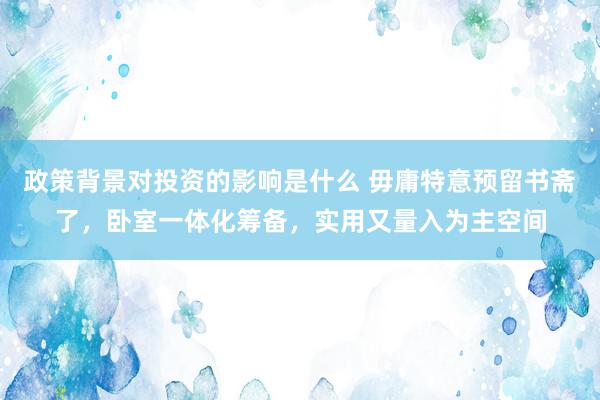 政策背景对投资的影响是什么 毋庸特意预留书斋了，卧室一体化筹备，实用又量入为主空间